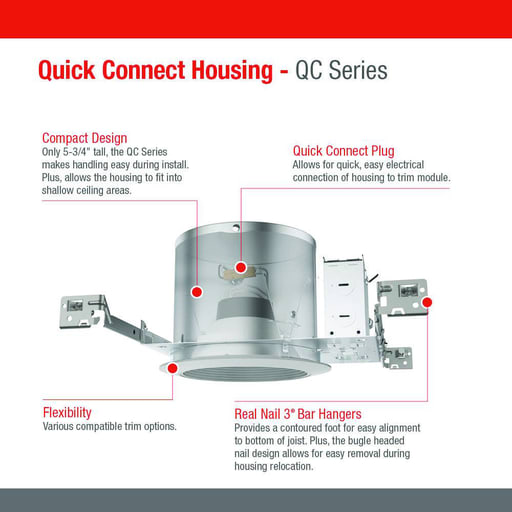 Quick Connect Housing - QC Series

Compact Design
Only 5-3/4" tall, the QC Series makes handling easy during install. Plus, allows the housing to fit into shallow ceiling areas.

Quick Connect Plug
Allows for quick, easy electrical connection of housing to trim module.

Flexibility
Various compatible trim options.

Real Nail 3® Bar Hangers
Provides a contoured foot for easy alignment to bottom of joist. Plus, the bugle headed nail design allows for easy removal during housing relocation.